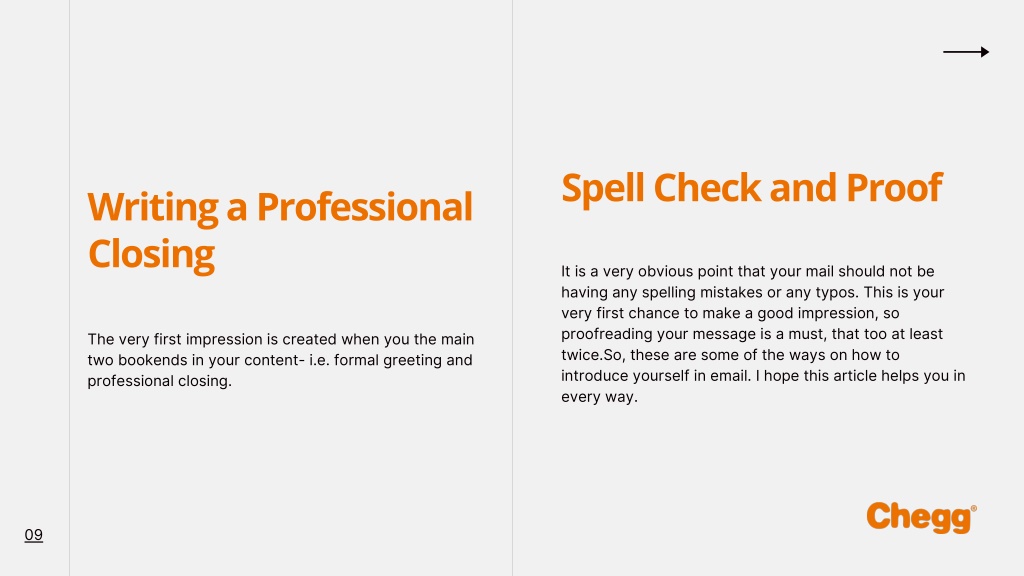 Writing a Professional Closing

The very first impression is created when you the main two bookends in your content- i.e. formal greeting and professional closing.

Spell Check and Proof

It is a very obvious point that your mail should not be having any spelling mistakes or any typos. This is your very first chance to make a good impression, so proofreading your message is a must, that too at least twice.So, these are some of the ways on how to introduce yourself in email. I hope this article helps you in every way.

09

Chegg®